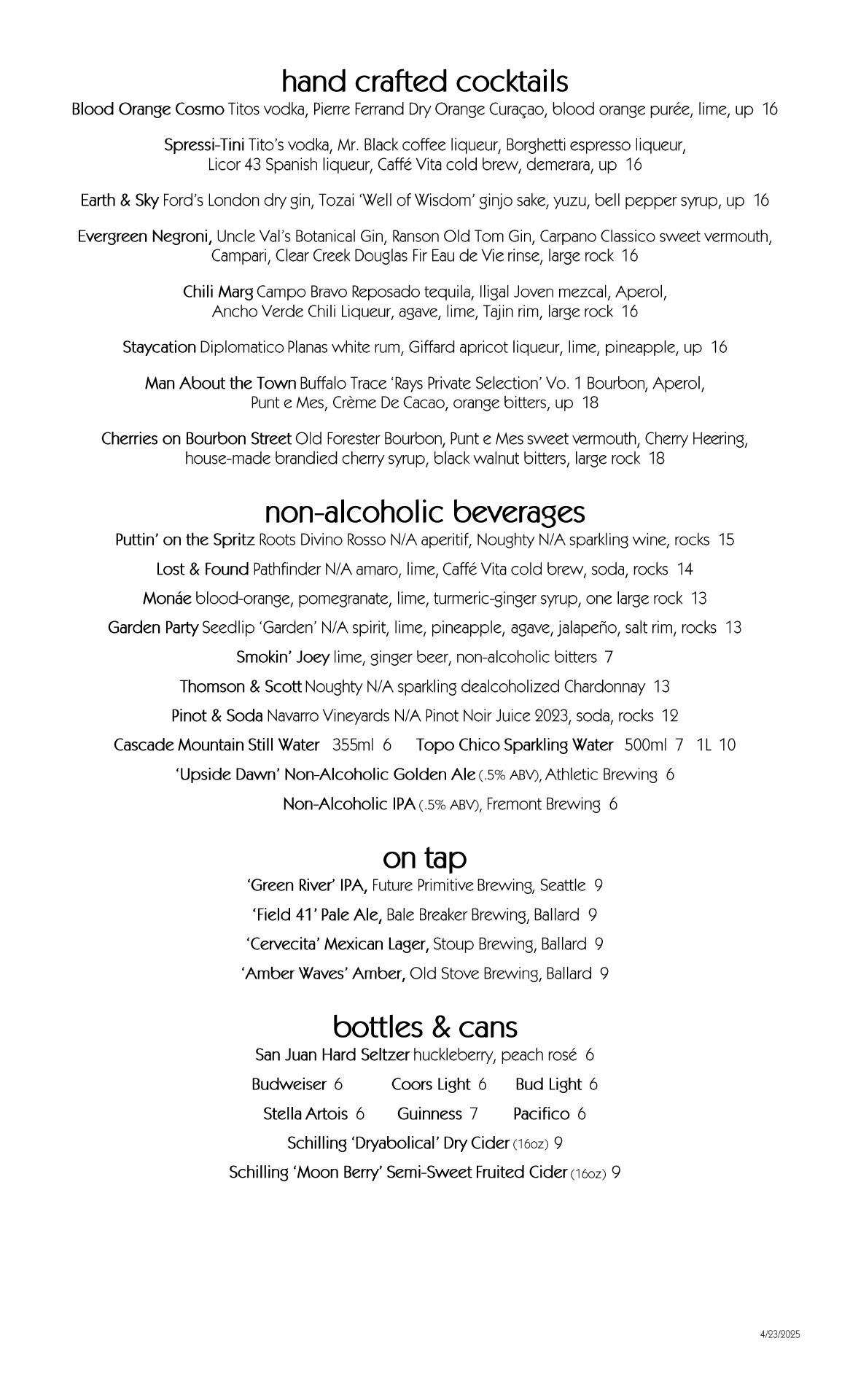 hand crafted cocktails

Blood Orange Cosmo Titos vodka, Pierre Ferrand Dry Orange Curaçao, blood orange purée, lime, up 16

Spressi-Tini Tito's vodka, Mr. Black coffee liqueur, Borghetti espresso liqueur, Licor 43 Spanish liqueur, Caffé Vita cold brew, demerara, up 16

Earth & Sky Ford's London dry gin, Tozai 'Well of Wisdom' ginjo sake, yuzu, bell pepper syrup, up 16

Evergreen Negroni, Uncle Val's Botanical Gin, Ranson Old Tom Gin, Carpano Classico sweet vermouth, Campari, Clear Creek Douglas Fir Eau de Vie rinse, large rock 16

Chili Marg Campo Bravo Reposado tequila, Iligal Joven mezcal, Aperol, Ancho Verde Chili Liqueur, agave, lime, Tajin rim, large rock 16

Staycation Diplomatico Planas white rum, Giffard apricot liqueur, lime, pineapple, up 16

Man About the Town Buffalo Trace 'Rays Private Selection' Vo. 1 Bourbon, Aperol, Punt e Mes, Crème De Cacao, orange bitters, up 18

Cherries on Bourbon Street Old Forester Bourbon, Punt e Mes sweet vermouth, Cherry Heering, house-made brandied cherry syrup, black walnut bitters, large rock 18

non-alcoholic beverages

Puttin' on the Spritz Roots Divino Rosso N/A aperitif, Noughty N/A sparkling wine, rocks 15

Lost & Found Pathfinder N/A amaro, lime, Caffé Vita cold brew, soda, rocks 14

Monáe blood-orange, pomegranate, lime, turmeric-ginger syrup, one large rock 13

Garden Party Seedlip 'Garden' N/A spirit, lime, pineapple, agave, jalapeño, salt rim, rocks 13

Smokin' Joey lime, ginger beer, non-alcoholic bitters 7

Thomson & Scott Noughty N/A sparkling dealcoholized Chardonnay 13

Pinot & Soda Navarro Vineyards N/A Pinot Noir Juice 2023, soda, rocks 12

Cascade Mountain Still Water 355ml 6 Topo Chico Sparkling Water 500ml 7 1L 10

'Upside Dawn' Non-Alcoholic Golden Ale (.5% ABV), Athletic Brewing 6

Non-Alcoholic IPA (.5% ABV), Fremont Brewing 6

on tap

'Green River' IPA, Future Primitive Brewing, Seattle 9

'Field 41' Pale Ale, Bale Breaker Brewing, Ballard 9

'Cervecita' Mexican Lager, Stoup Brewing, Ballard 9

'Amber Waves' Amber, Old Stove Brewing, Ballard 9

bottles & cans

San Juan Hard Seltzer huckleberry, peach rosé 6

Budweiser 6 Coors Light 6 Bud Light 6

Stella Artois 6 Guinness 7 Pacifico 6

Schilling 'Dryabolical' Dry Cider (16oz) 9

Schilling 'Moon Berry' Semi-Sweet Fruited Cider (16oz) 9

4/23/2025